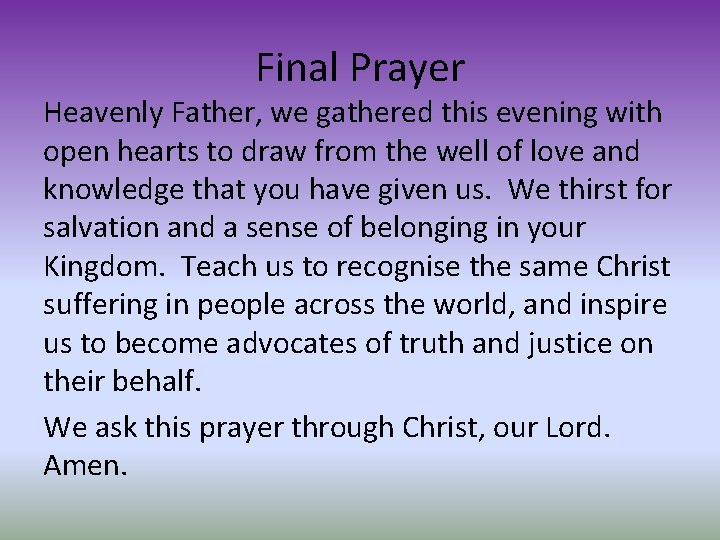 Final Prayer

Heavenly Father, we gathered this evening with open hearts to draw from the well of love and knowledge that you have given us. We thirst for salvation and a sense of belonging in your Kingdom. Teach us to recognise the same Christ suffering in people across the world, and inspire us to become advocates of truth and justice on their behalf.

We ask this prayer through Christ, our Lord. Amen.